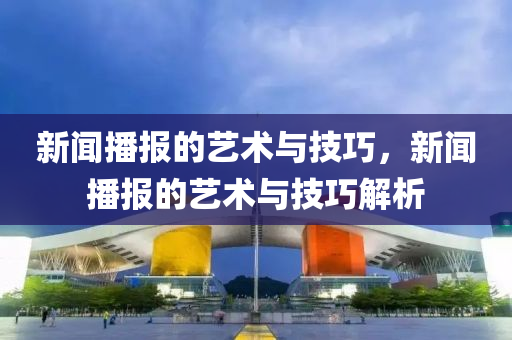 新闻播报的艺术与技巧，新闻播报的艺术与技巧解析